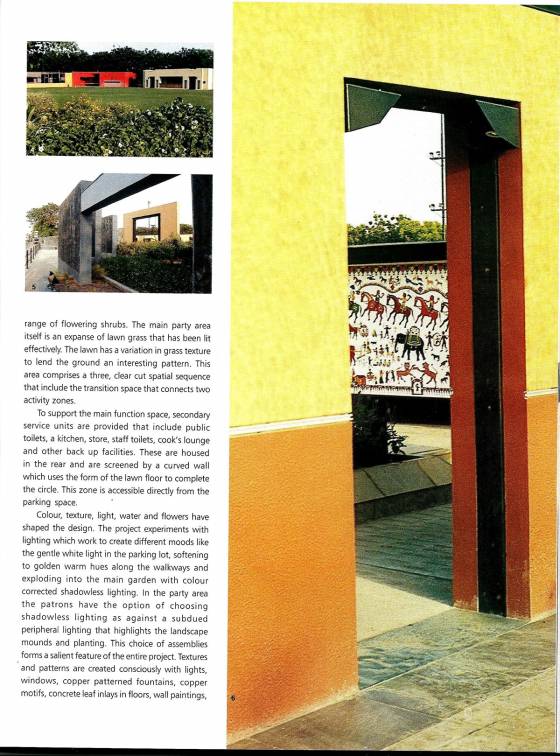 range of flowering shrubs. The main party area itself is an expanse of lawn grass that has been lit effectively. The lawn has a variation in grass texture to lend the ground an interesting pattern. This area comprises a three, clear cut spatial sequence that include the transition space that connects two activity zones.

To support the main function space, secondary service units are provided that include public toilets, a kitchen, store, staff toilets, cook's lounge and other back up facilities. These are housed in the rear and are screened by a curved wall which uses the form of the lawn floor to complete the circle. This zone is accessible directly from the parking space.

Colour, texture, light, water and flowers have shaped the design. The project experiments with lighting which work to create different moods like the gentle white light in the parking lot, softening to golden warm hues along the walkways and exploding into the main garden with colour corrected shadowless lighting. In the party area the patrons have the option of choosing shadowless lighting as against a subdued peripheral lighting that highlights the landscape mounds and planting. This choice of assemblies forms a salient feature of the entire project. Textures and patterns are created consciously with lights, windows, copper patterned fountains, copper motifs, concrete leaf inlays in floors, wall paintings,